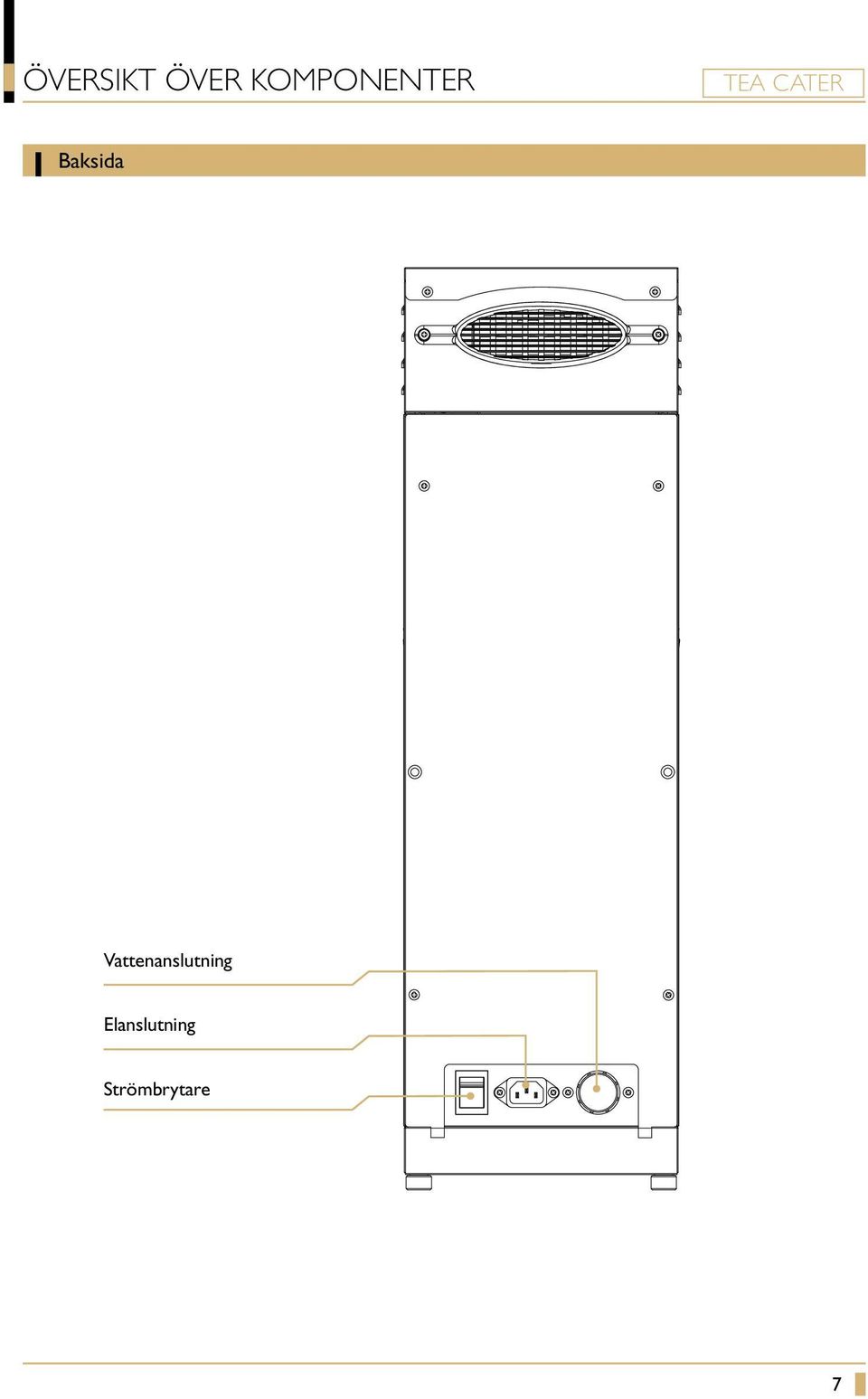 ÖVERSIKT ÖVER KOMPONENTER

TEA CATER

Baksida

Vattenanslutning

Elanslutning

Strömbrytare

7